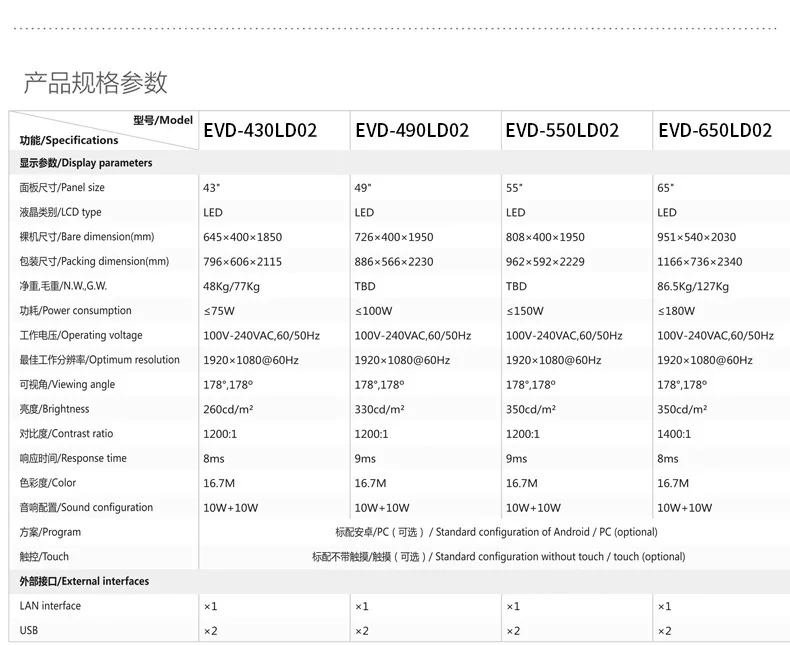 产品规格参数

| 型号/Model 功能/Specifications | EVD-430LD02 | EVD-490LD02 | EVD-550LD02 | EVD-650LD02 |
|---|---|---|---|---|
| 显示参数/Display parameters | | | | |
| 面板尺寸/Panel size | 43" | 49" | 55" | 65" |
| 液晶类别/LCD type | LED | LED | LED | LED |
| 裸机尺寸/Bare dimension(mm) | 645×400×1850 | 726×400×1950 | 808×400×1950 | 951×540×2030 |
| 包装尺寸/Packing dimension(mm) | 796×606×2115 | 886×566×2230 | 962×592×2229 | 1166×736×2340 |
| 净重,毛重/N.W.,G.W. | 48Kg/77Kg | TBD | TBD | 86.5Kg/127Kg |
| 功耗/Power consumption | ≤75W | ≤100W | ≤150W | ≤180W |
| 工作电压/Operating voltage | 100V-240VAC,60/50Hz | 100V-240VAC,60/50Hz | 100V-240VAC,60/50Hz | 100V-240VAC,60/50Hz |
| 最佳工作分辨率/Optimum resolution | 1920×1080@60Hz | 1920×1080@60Hz | 1920×1080@60Hz | 1920×1080@60Hz |
| 可视角/Viewing angle | 178°,178° | 178°,178° | 178°,178° | 178°,178° |
| 亮度/Brightness | 260cd/m² | 330cd/m² | 350cd/m² | 350cd/m² |
| 对比度/Contrast ratio | 1200:1 | 1200:1 | 1200:1 | 1400:1 |
| 响应时间/Response time | 8ms | 9ms | 9ms | 8ms |
| 色彩度/Color | 16.7M | 16.7M | 16.7M | 16.7M |
| 音响配置/Sound configuration | 10W+10W | 10W+10W | 10W+10W | 10W+10W |
| 方案/Program | 标配安卓/PC（可选）/ Standard configuration of Android / PC (optional) | | | |
| 触控/Touch | 标配不带触摸/触摸（可选）/ Standard configuration without touch / touch (optional) | | | |
| 外部接口/External interfaces | | | | |
| LAN interface | ×1 | ×1 | ×1 | ×1 |
| USB | ×2 | ×2 | ×2 | ×2 |